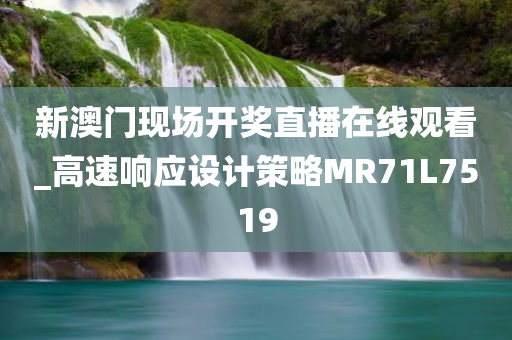 新澳门现场开奖直播在线观看_高速响应设计策略MR71L7519